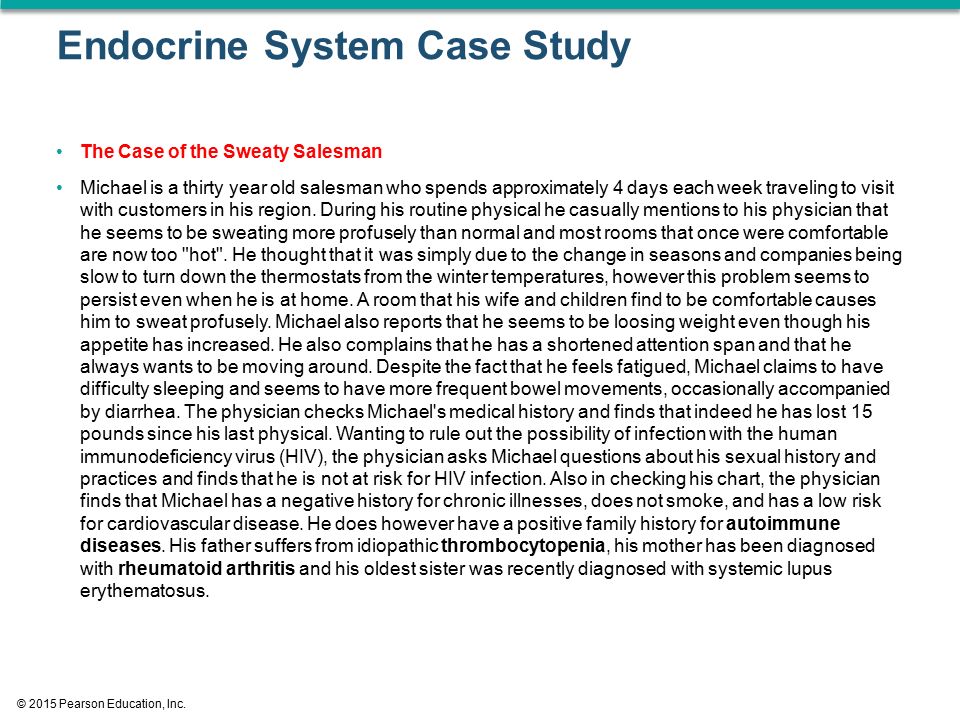 Endocrine System Case Study

• The Case of the Sweaty Salesman

• Michael is a thirty year old salesman who spends approximately 4 days each week traveling to visit with customers in his region. During his routine physical he casually mentions to his physician that he seems to be sweating more profusely than normal and most rooms that once were comfortable are now too "hot". He thought that it was simply due to the change in seasons and companies being slow to turn down the thermostats from the winter temperatures, however this problem seems to persist even when he is at home. A room that his wife and children find to be comfortable causes him to sweat profusely. Michael also reports that he seems to be loosing weight even though his appetite has increased. He also complains that he has a shortened attention span and that he always wants to be moving around. Despite the fact that he feels fatigued, Michael claims to have difficulty sleeping and seems to have more frequent bowel movements, occasionally accompanied by diarrhea. The physician checks Michael's medical history and finds that indeed he has lost 15 pounds since his last physical. Wanting to rule out the possibility of infection with the human immunodeficiency virus (HIV), the physician asks Michael questions about his sexual history and practices and finds that he is not at risk for HIV infection. Also in checking his chart, the physician finds that Michael has a negative history for chronic illnesses, does not smoke, and has a low risk for cardiovascular disease. He does however have a positive family history for autoimmune diseases. His father suffers from idiopathic thrombocytopenia, his mother has been diagnosed with rheumatoid arthritis and his oldest sister was recently diagnosed with systemic lupus erythematosus.

© 2015 Pearson Education, Inc.